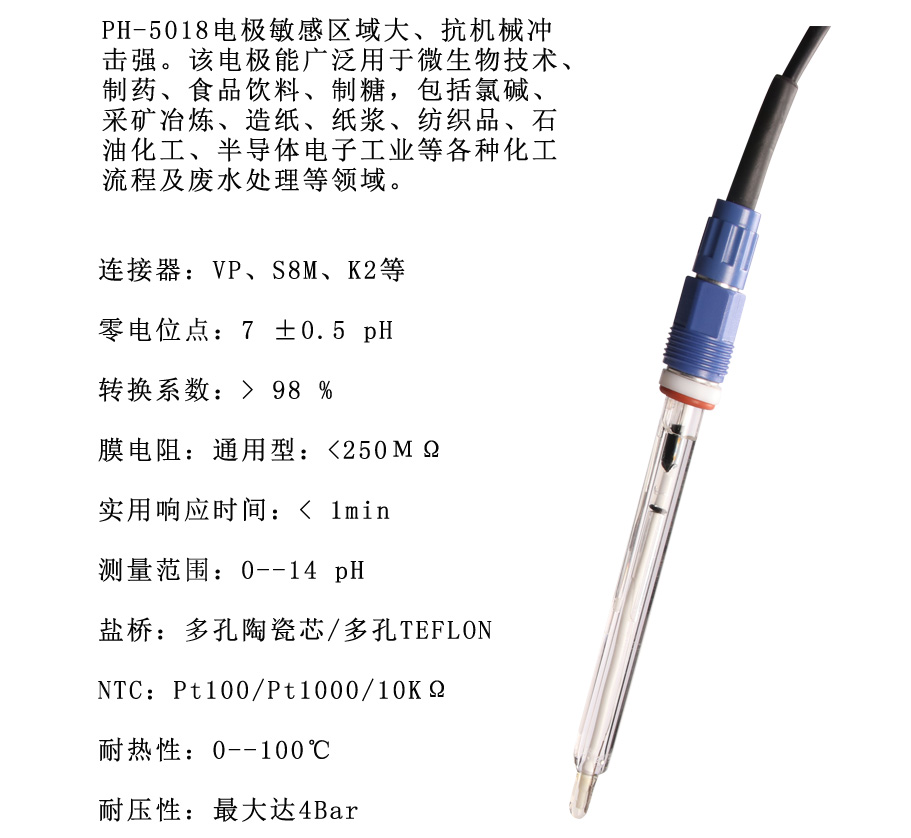 PH-5018电极敏感区域大、抗机械冲击强。该电极能广泛用于微生物技术、制药、食品饮料、制糖，包括氯碱、采矿冶炼、造纸、纸浆、纺织品、石油化工、半导体电子工业等各种化工流程及废水处理等领域。

连接器：VP、S8M、K2等

零电位点：7 ±0.5 pH

转换系数：> 98 %

膜电阻：通用型：<250MΩ

实用响应时间：< 1min

测量范围：0--14 pH

盐桥：多孔陶瓷芯/多孔TEFLON

NTC：Pt100/Pt1000/10KΩ

耐热性：0--100℃

耐压性：最大达4Bar